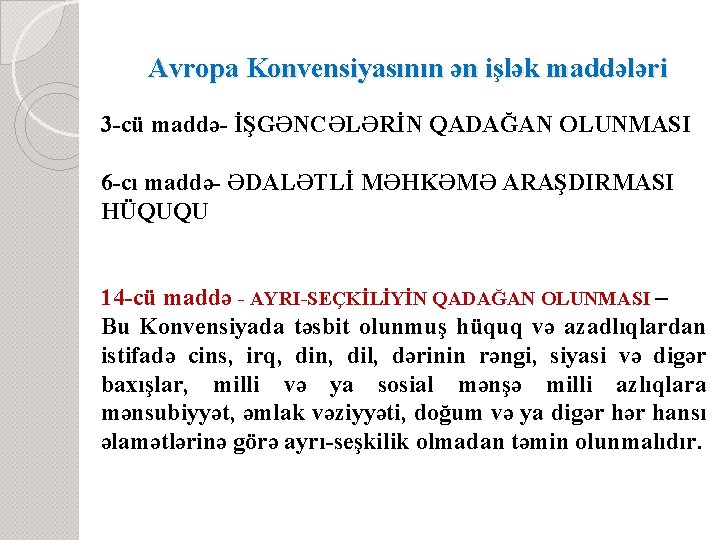 Avropa Konvensiyasının ən işlək maddələri

3-cü maddə- İŞGƏNCƏLƏRİN QADAĞAN OLUNMASI

6-cı maddə- ƏDALƏTLİ MƏHKƏMƏ ARAŞDIRMASI HÜQUQU

14-cü maddə - AYRI-SEÇKİLİYİN QADAĞAN OLUNMASI –
Bu Konvensiyada təsbit olunmuş hüquq və azadlıqlardan istifadə cins, irq, din, dil, dərinin rəngi, siyasi və digər baxışlar, milli və ya sosial mənşə milli azlıqlara mənsubiyyət, əmlak vəziyyəti, doğum və ya digər hər hansı əlamətlərinə görə ayrı-seşkilik olmadan təmin olunmalıdır.